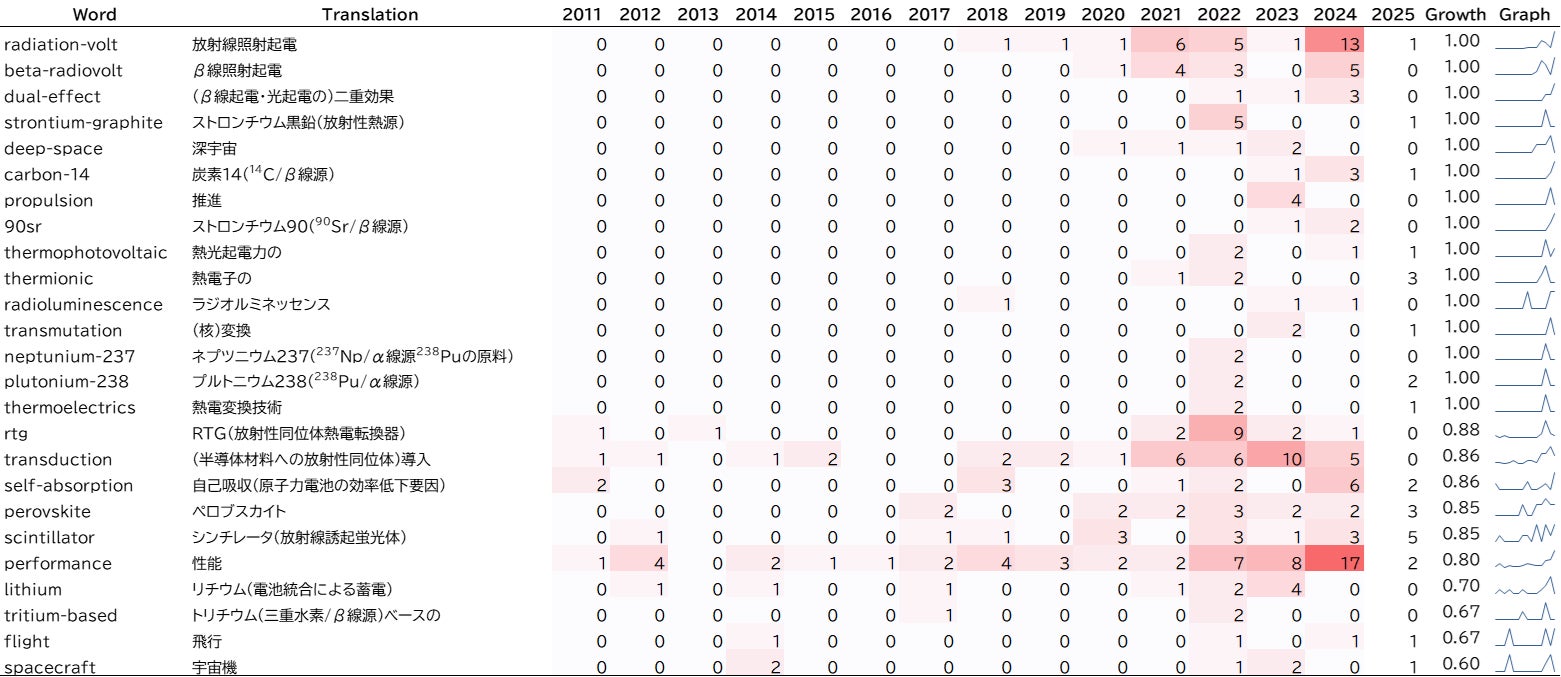 | Word | Translation | 2011 | 2012 | 2013 | 2014 | 2015 | 2016 | 2017 | 2018 | 2019 | 2020 | 2021 | 2022 | 2023 | 2024 | 2025 | Growth | Graph |
|---|---|---|---|---|---|---|---|---|---|---|---|---|---|---|---|---|---|---|
| radiation-volt | 放射線照射起電 | 0 | 0 | 0 | 0 | 0 | 0 | 0 | 1 | 1 | 1 | 6 | 5 | 1 | 13 | 1 | 1.00 | |
| beta-radiovolt | β線照射起電 | 0 | 0 | 0 | 0 | 0 | 0 | 0 | 0 | 0 | 1 | 4 | 3 | 0 | 5 | 0 | 1.00 | |
| dual-effect | (β線起電・光起電の)二重効果 | 0 | 0 | 0 | 0 | 0 | 0 | 0 | 0 | 0 | 0 | 0 | 1 | 1 | 3 | 0 | 1.00 | |
| strontium-graphite | ストロンチウム黒鉛(放射性熱源) | 0 | 0 | 0 | 0 | 0 | 0 | 0 | 0 | 0 | 0 | 0 | 5 | 0 | 0 | 1 | 1.00 | |
| deep-space | 深宇宙 | 0 | 0 | 0 | 0 | 0 | 0 | 0 | 0 | 0 | 1 | 1 | 1 | 2 | 0 | 0 | 1.00 | |
| carbon-14 | 炭素14($^{14}$C/β線源) | 0 | 0 | 0 | 0 | 0 | 0 | 0 | 0 | 0 | 0 | 0 | 0 | 1 | 3 | 1 | 1.00 | |
| propulsion | 推進 | 0 | 0 | 0 | 0 | 0 | 0 | 0 | 0 | 0 | 0 | 0 | 0 | 4 | 0 | 0 | 1.00 | |
| 90sr | ストロンチウム90($^{90}$Sr/β線源) | 0 | 0 | 0 | 0 | 0 | 0 | 0 | 0 | 0 | 0 | 0 | 0 | 1 | 2 | 0 | 1.00 | |
| thermophotovoltaic | 熱光起電力の | 0 | 0 | 0 | 0 | 0 | 0 | 0 | 0 | 0 | 0 | 0 | 2 | 0 | 1 | 1 | 1.00 | |
| thermionic | 熱電子の | 0 | 0 | 0 | 0 | 0 | 0 | 0 | 0 | 0 | 0 | 1 | 2 | 0 | 0 | 3 | 1.00 | |
| radioluminescence | ラジオルミネッセンス | 0 | 0 | 0 | 0 | 0 | 0 | 0 | 1 | 0 | 0 | 0 | 0 | 1 | 1 | 0 | 1.00 | |
| transmutation | (核)変換 | 0 | 0 | 0 | 0 | 0 | 0 | 0 | 0 | 0 | 0 | 0 | 0 | 2 | 0 | 1 | 1.00 | |
| neptunium-237 | ネプツニウム237($^{237}$Np/α線源$^{238}$Puの原料) | 0 | 0 | 0 | 0 | 0 | 0 | 0 | 0 | 0 | 0 | 0 | 2 | 0 | 0 | 0 | 1.00 | |
| plutonium-238 | プルトニウム238($^{238}$Pu/α線源) | 0 | 0 | 0 | 0 | 0 | 0 | 0 | 0 | 0 | 0 | 0 | 2 | 0 | 0 | 2 | 1.00 | |
| thermoelectrics | 熱電変換技術 | 0 | 0 | 0 | 0 | 0 | 0 | 0 | 0 | 0 | 0 | 0 | 2 | 0 | 0 | 1 | 1.00 | |
| rtg | RTG(放射性同位体熱電転換器) | 1 | 0 | 1 | 0 | 0 | 0 | 0 | 0 | 0 | 0 | 2 | 9 | 2 | 1 | 0 | 0.88 | |
| transduction | (半導体材料への放射性同位体)導入 | 1 | 1 | 0 | 1 | 2 | 0 | 0 | 2 | 2 | 1 | 6 | 6 | 10 | 5 | 0 | 0.86 | |
| self-absorption | 自己吸収(原子力電池の効率低下要因) | 2 | 0 | 0 | 0 | 0 | 0 | 0 | 3 | 0 | 0 | 1 | 2 | 0 | 6 | 2 | 0.86 | |
| perovskite | ペロブスカイト | 0 | 0 | 0 | 0 | 0 | 0 | 2 | 0 | 0 | 2 | 2 | 3 | 2 | 2 | 3 | 0.85 | |
| scintillator | シンチレータ(放射線誘起蛍光体) | 0 | 1 | 0 | 0 | 0 | 0 | 1 | 1 | 0 | 3 | 0 | 3 | 1 | 3 | 5 | 0.85 | |
| performance | 性能 | 1 | 4 | 0 | 2 | 1 | 1 | 2 | 4 | 3 | 2 | 2 | 7 | 8 | 17 | 2 | 0.80 | |
| lithium | リチウム(電池統合による蓄電) | 0 | 1 | 0 | 1 | 0 | 0 | 1 | 0 | 0 | 0 | 1 | 2 | 4 | 0 | 0 | 0.70 | |
| tritium-based | トリチウム(三重水素/β線源)ベースの | 0 | 0 | 0 | 0 | 0 | 0 | 1 | 0 | 0 | 0 | 0 | 2 | 0 | 0 | 0 | 0.67 | |
| flight | 飛行 | 0 | 0 | 0 | 1 | 0 | 0 | 0 | 0 | 0 | 0 | 0 | 1 | 0 | 1 | 1 | 0.67 | |
| spacecraft | 宇宙機 | 0 | 0 | 0 | 2 | 0 | 0 | 0 | 0 | 0 | 0 | 0 | 1 | 2 | 0 | 1 | 0.60 | |